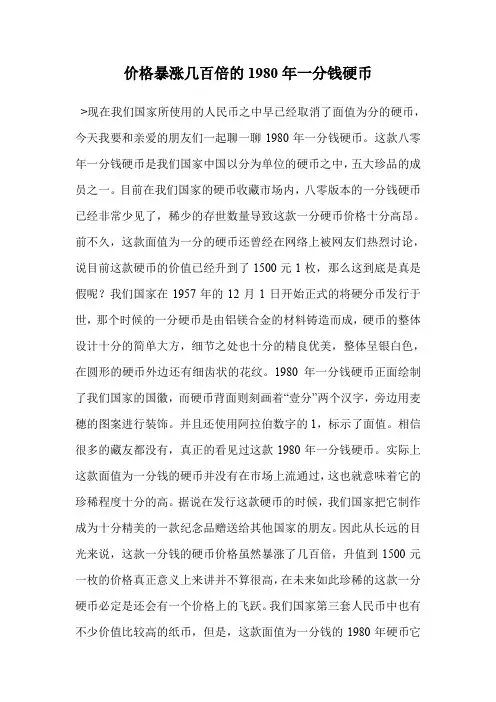 价格暴涨几百倍的 1980 年一分钱硬币

>现在我们国家所使用的人民币之中早已经取消了面值为分的硬币，今天我要和亲爱的朋友们一起聊一聊 1980 年一分钱硬币。这款八零年一分钱硬币是我们国家中国以分为单位的硬币之中，五大珍品的成员之一。目前在我们国家的硬币收藏市场内，八零版本的一分钱硬币已经非常少见了，稀少的存世数量导致这款一分硬币价格十分高昂。前不久，这款面值为一分的硬币还曾经在网络上被网友们热烈讨论，说目前这款硬币的价值已经升到了 1500 元 1 枚，那么这到底是真是假呢？我们国家在 1957 年的 12 月 1 日开始正式的将硬分币发行于世，那个时候的一分硬币是由铝镁合金的材料铸造而成，硬币的整体设计十分的简单大方，细节之处也十分的精良优美，整体呈银白色，在圆形的硬币外边还有细齿状的花纹。1980 年一分钱硬币正面绘制了我们国家的国徽，而硬币背面则刻画着“壹分”两个汉字，旁边用麦穗的图案进行装饰。并且还使用阿拉伯数字的 1，标示了面值。相信很多的藏友都没有，真正的看见过这款 1980 年一分钱硬币。实际上这款面值为一分钱的硬币并没有在市场上流通过，这也就意味着它的珍稀程度十分的高。据说在发行这款硬币的时候，我们国家把它制作成为十分精美的一款纪念品赠送给其他国家的朋友。因此从长远的目光来说，这款一分钱的硬币价格虽然暴涨了几百倍，升值到 1500 元一枚的价格真正意义上来讲并不算很高，在未来如此珍稀的这款一分硬币必定是还会有一个价格上的飞跃。我们国家第三套人民币中也有不少价值比较高的纸币，但是，这款面值为一分钱的 1980 年硬币它